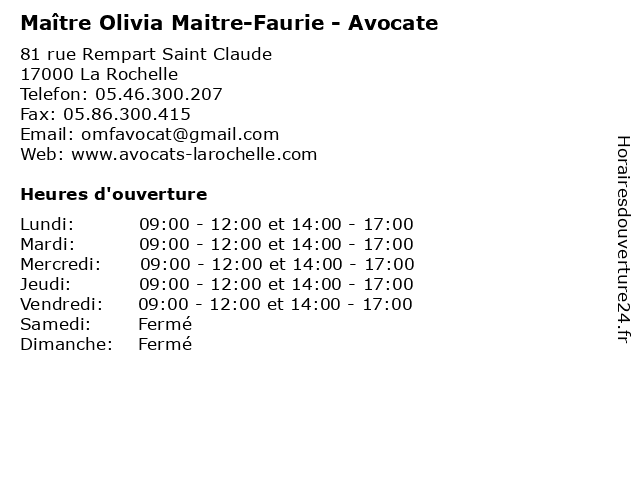 Maître Olivia Maitre-Faurie - Avocate

81 rue Rempart Saint Claude
17000 La Rochelle
Telefon: 05.46.300.207
Fax: 05.86.300.415
Email: omfavocat@gmail.com
Web: www.avocats-larochelle.com

Heures d'ouverture

Lundi: 09:00 - 12:00 et 14:00 - 17:00
Mardi: 09:00 - 12:00 et 14:00 - 17:00
Mercredi: 09:00 - 12:00 et 14:00 - 17:00
Jeudi: 09:00 - 12:00 et 14:00 - 17:00
Vendredi: 09:00 - 12:00 et 14:00 - 17:00
Samedi: Fermé
Dimanche: Fermé

Horairesdouverture24.fr